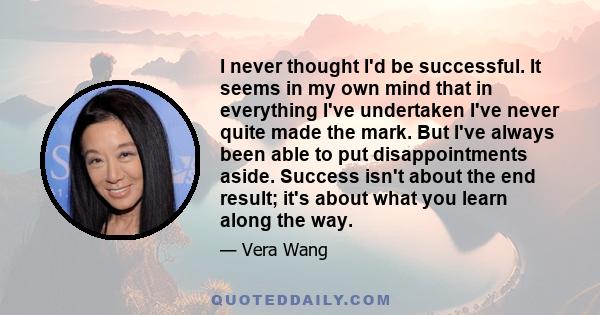 I never thought I'd be successful. It seems in my own mind that in everything I've undertaken I've never quite made the mark. But I've always been able to put disappointments aside. Success isn't about the end result; it's about what you learn along the way.

— Vera Wang

QUOTEDDAILY.COM